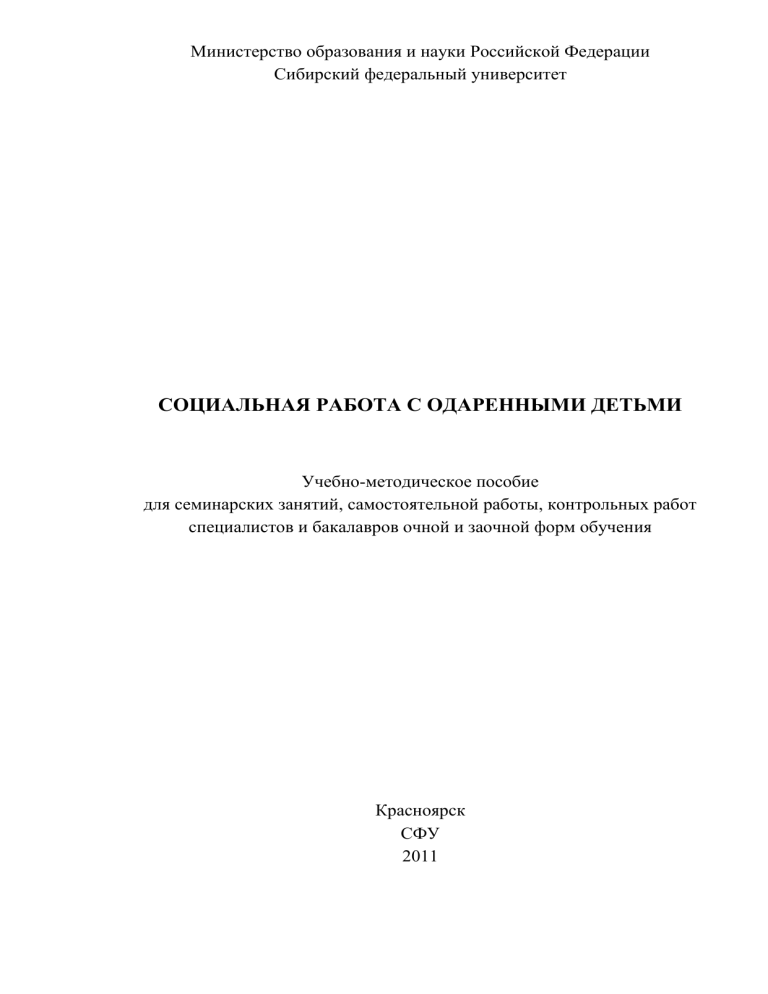 Министерство образования и науки Российской Федерации
Сибирский федеральный университет

СОЦИАЛЬНАЯ РАБОТА С ОДАРЕННЫМИ ДЕТЬМИ

Учебно-методическое пособие
для семинарских занятий, самостоятельной работы, контрольных работ
специалистов и бакалавров очной и заочной форм обучения

Красноярск
СФУ
2011